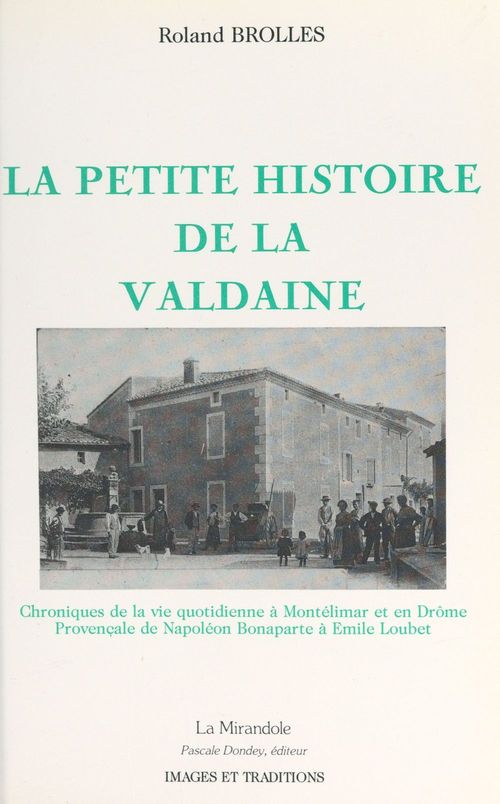 Roland BROLLES

LA PETITE HISTOIRE DE LA VALDAINE

Chroniques de la vie quotidienne à Montélimar et en Drôme Provençale de Napoléon Bonaparte à Emile Loubet

La Mirandole
Pascale Dondey, éditeur
IMAGES ET TRADITIONS